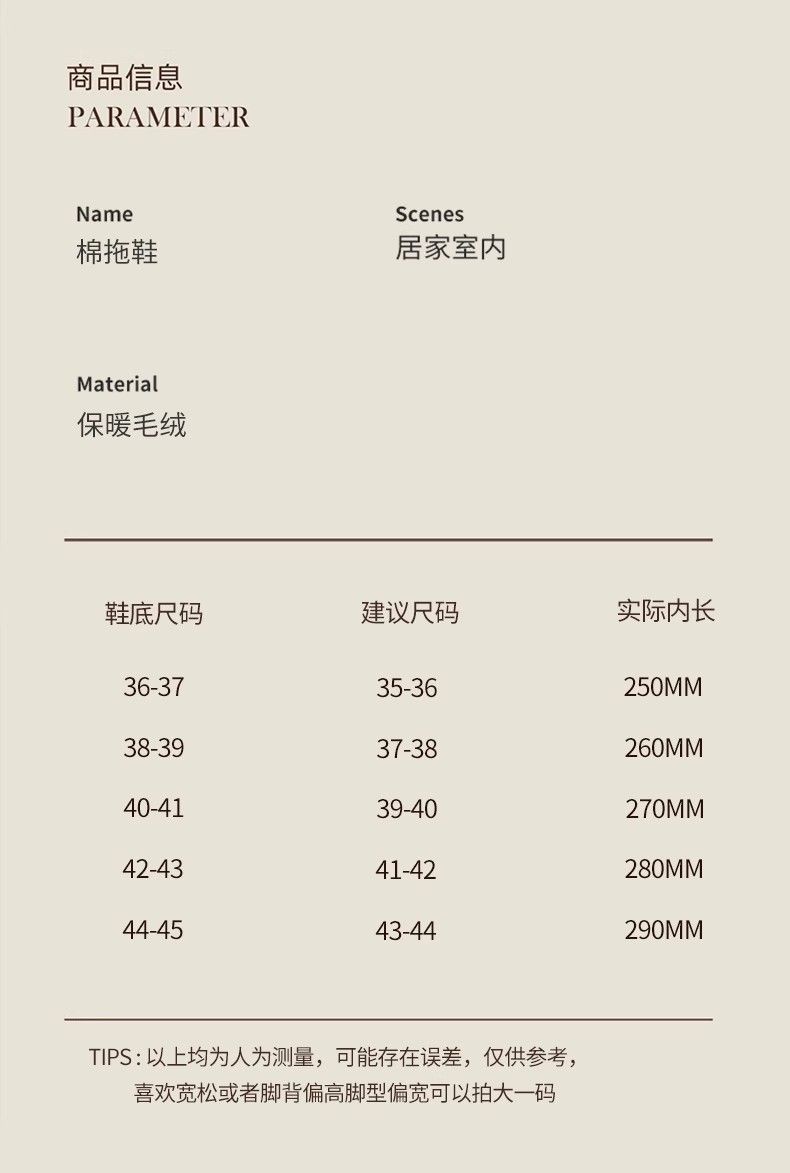 商品信息
PARAMETER

Name
棉拖鞋

Scenes
居家室内

Material
保暖毛绒

| 鞋底尺码 | 建议尺码 | 实际内长 |
|---|---|---|
| 36-37 | 35-36 | 250MM |
| 38-39 | 37-38 | 260MM |
| 40-41 | 39-40 | 270MM |
| 42-43 | 41-42 | 280MM |
| 44-45 | 43-44 | 290MM |

TIPS：以上均为人为测量，可能存在误差，仅供参考，喜欢宽松或者脚背偏高脚型偏宽可以拍大一码